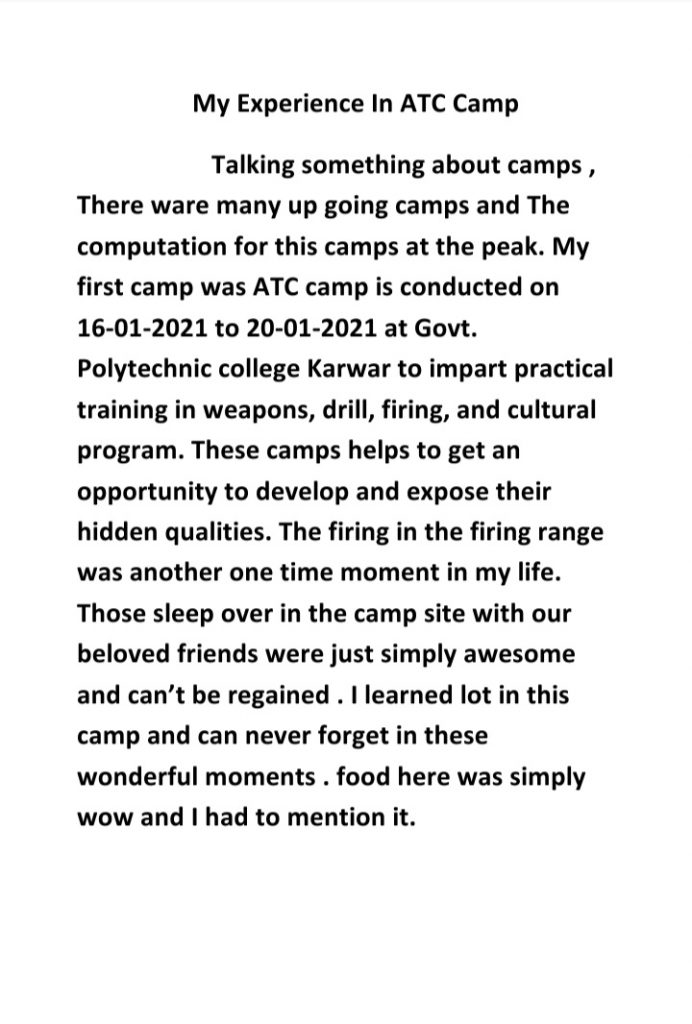 My Experience In ATC Camp

Talking something about camps , There ware many up going camps and The computation for this camps at the peak. My first camp was ATC camp is conducted on 16-01-2021 to 20-01-2021 at Govt. Polytechnic college Karwar to impart practical training in weapons, drill, firing, and cultural program. These camps helps to get an opportunity to develop and expose their hidden qualities. The firing in the firing range was another one time moment in my life. Those sleep over in the camp site with our beloved friends were just simply awesome and can't be regained . I learned lot in this camp and can never forget in these wonderful moments . food here was simply wow and I had to mention it.